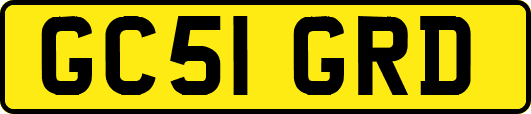 GC51 GRD